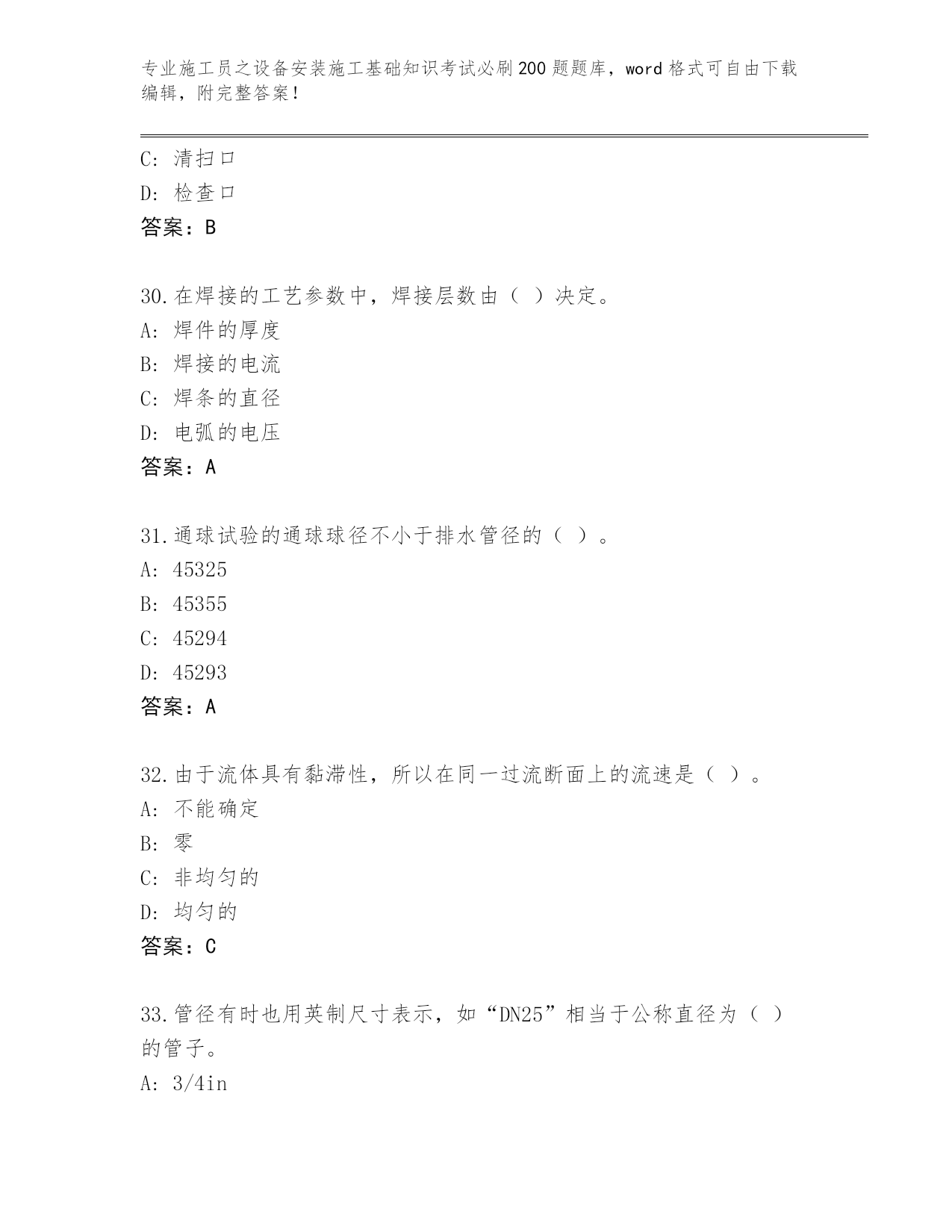 专业施工员之设备安装施工基础知识考试必刷200题题库，word格式可自由下载编辑，附完整答案！

C: 清扫口
D: 检查口
答案：B

30.在焊接的工艺参数中，焊接层数由（ ）决定。
A: 焊件的厚度
B: 焊接的电流
C: 焊条的直径
D: 电弧的电压
答案：A

31.通球试验的通球球径不小于排水管径的（ ）。
A: 45325
B: 45355
C: 45294
D: 45293
答案：A

32.由于流体具有黏滞性，所以在同一过流断面上的流速是（ ）。
A: 不能确定
B: 零
C: 非均匀的
D: 均匀的
答案：C

33.管径有时也用英制尺寸表示，如“DN25”相当于公称直径为（ ）的管子。
A: 3/4in